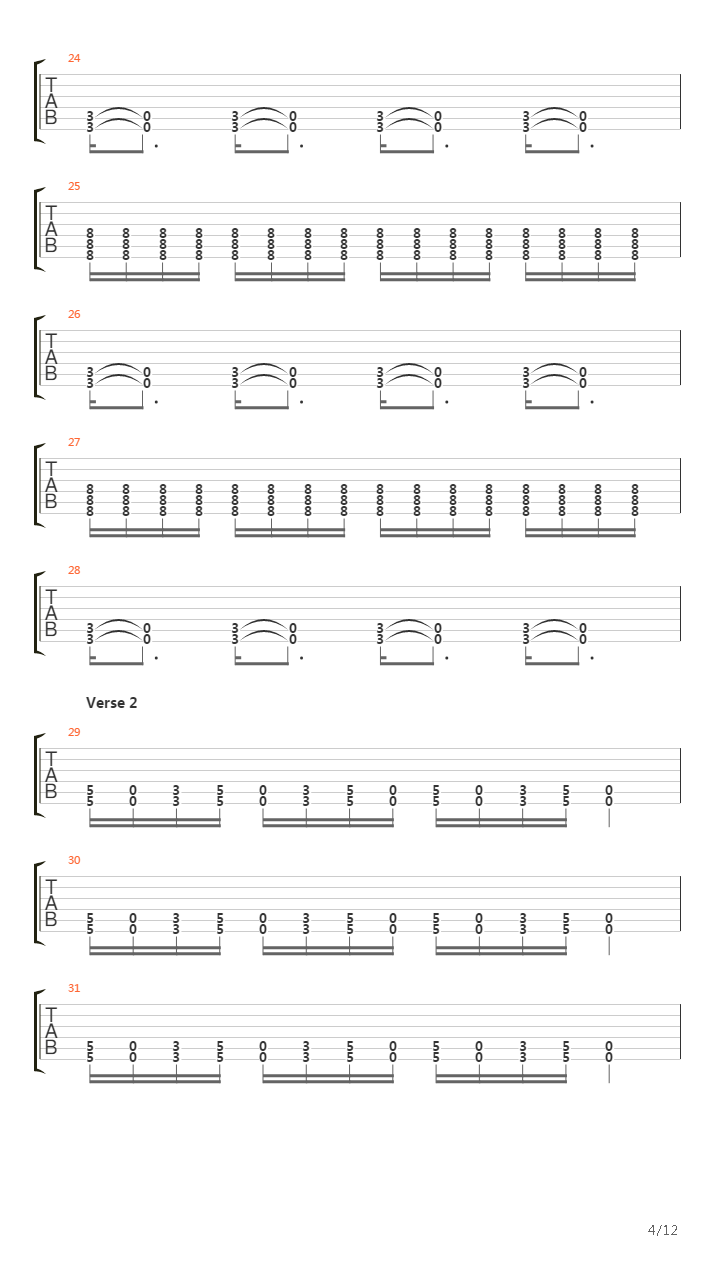 24

T
A
B

3 0 3 0 3 0 3 0
3 0 3 0 3 0 3 0

25

T
A
B

8 8 8 8 8 8 8 8 8 8 8 8 8 8 8 8
8 8 8 8 8 8 8 8 8 8 8 8 8 8 8 8
8 8 8 8 8 8 8 8 8 8 8 8 8 8 8 8

26

T
A
B

3 0 3 0 3 0 3 0
3 0 3 0 3 0 3 0

27

T
A
B

8 8 8 8 8 8 8 8 8 8 8 8 8 8 8 8
8 8 8 8 8 8 8 8 8 8 8 8 8 8 8 8
8 8 8 8 8 8 8 8 8 8 8 8 8 8 8 8

28

T
A
B

3 0 3 0 3 0 3 0
3 0 3 0 3 0 3 0

Verse 2

29

T
A
B

5 0 3 5 0 3 5 0 5 0 3 5 0
5 0 3 5 0 3 5 0 5 0 3 5 0

30

T
A
B

5 0 3 5 0 3 5 0 5 0 3 5 0
5 0 3 5 0 3 5 0 5 0 3 5 0

31

T
A
B

5 0 3 5 0 3 5 0 5 0 3 5 0
5 0 3 5 0 3 5 0 5 0 3 5 0

4/12